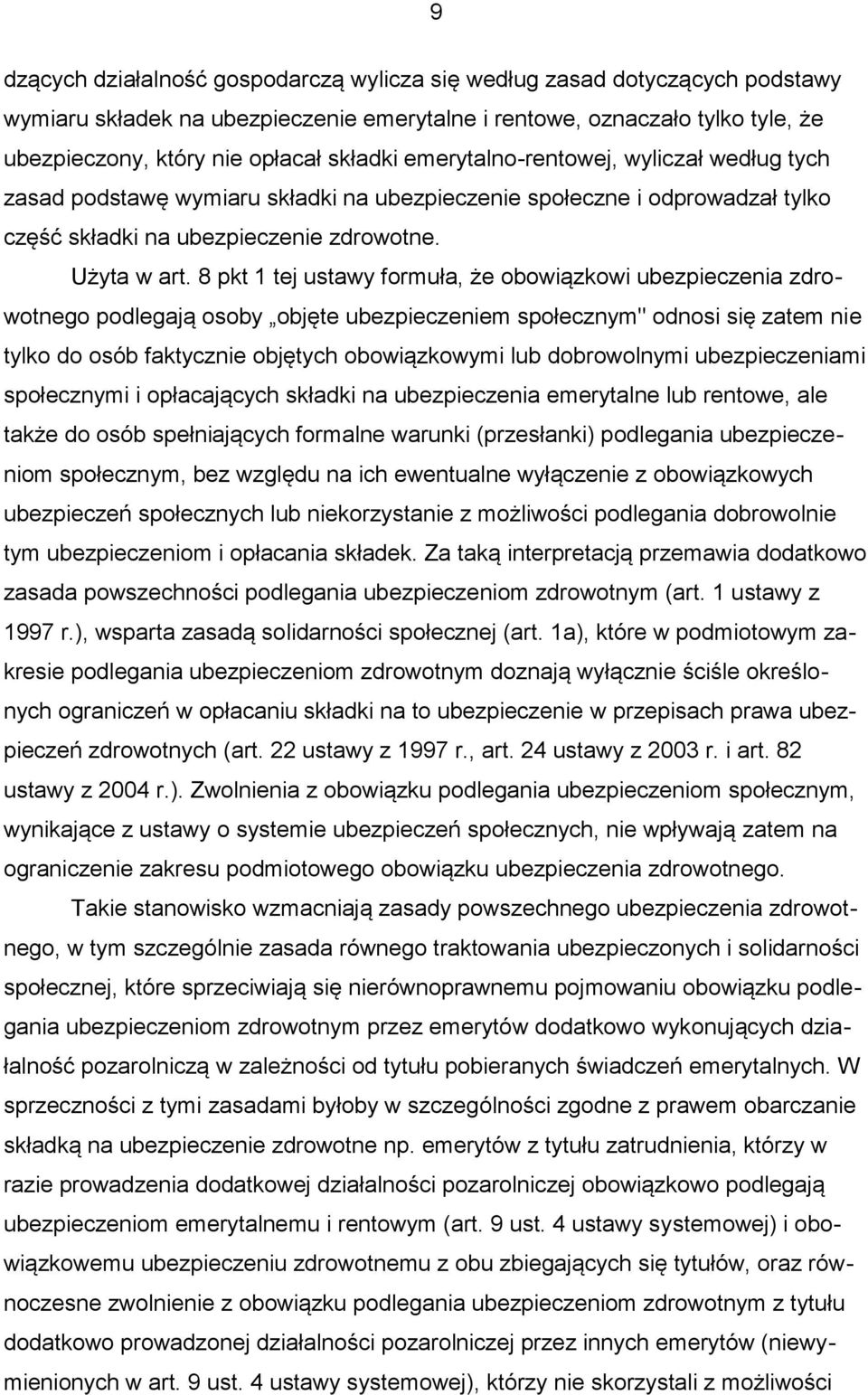 9

dzących działalność gospodarczą wylicza się według zasad dotyczących podstawy wymiaru składek na ubezpieczenie emerytalne i rentowe, oznaczało tylko tyle, że ubezpieczony, który nie opłacał składki emerytalno-rentowej, wyliczał według tych zasad podstawę wymiaru składki na ubezpieczenie społeczne i odprowadzał tylko część składki na ubezpieczenie zdrowotne.

Użyta w art. 8 pkt 1 tej ustawy formuła, że obowiązkowi ubezpieczenia zdrowotnego podlegają osoby „objęte ubezpieczeniem społecznym" odnosi się zatem nie tylko do osób faktycznie objętych obowiązkowymi lub dobrowolnymi ubezpieczeniami społecznymi i opłacających składki na ubezpieczenia emerytalne lub rentowe, ale także do osób spełniających formalne warunki (przesłanki) podlegania ubezpieczeniom społecznym, bez względu na ich ewentualne wyłączenie z obowiązkowych ubezpieczeń społecznych lub niekorzystanie z możliwości podlegania dobrowolnie tym ubezpieczeniom i opłacania składek. Za taką interpretacją przemawia dodatkowo zasada powszechności podlegania ubezpieczeniom zdrowotnym (art. 1 ustawy z 1997 r.), wsparta zasadą solidarności społecznej (art. 1a), które w podmiotowym zakresie podlegania ubezpieczeniom zdrowotnym doznają wyłącznie ściśle określonych ograniczeń w opłacaniu składki na to ubezpieczenie w przepisach prawa ubezpieczeń zdrowotnych (art. 22 ustawy z 1997 r., art. 24 ustawy z 2003 r. i art. 82 ustawy z 2004 r.). Zwolnienia z obowiązku podlegania ubezpieczeniom społecznym, wynikające z ustawy o systemie ubezpieczeń społecznych, nie wpływają zatem na ograniczenie zakresu podmiotowego obowiązku ubezpieczenia zdrowotnego.

Takie stanowisko wzmacniają zasady powszechnego ubezpieczenia zdrowotnego, w tym szczególnie zasada równego traktowania ubezpieczonych i solidarności społecznej, które sprzeciwiają się nierównoprawnemu pojmowaniu obowiązku podlegania ubezpieczeniom zdrowotnym przez emerytów dodatkowo wykonujących działalność pozarolniczą w zależności od tytułu pobieranych świadczeń emerytalnych. W sprzeczności z tymi zasadami byłoby w szczególności zgodne z prawem obarczanie składką na ubezpieczenie zdrowotne np. emerytów z tytułu zatrudnienia, którzy w razie prowadzenia dodatkowej działalności pozarolniczej obowiązkowo podlegają ubezpieczeniom emerytalnemu i rentowym (art. 9 ust. 4 ustawy systemowej) i obowiązkowemu ubezpieczeniu zdrowotnemu z obu zbiegających się tytułów, oraz równoczesne zwolnienie z obowiązku podlegania ubezpieczeniom zdrowotnym z tytułu dodatkowo prowadzonej działalności pozarolniczej przez innych emerytów (niewymienionych w art. 9 ust. 4 ustawy systemowej), którzy nie skorzystali z możliwości